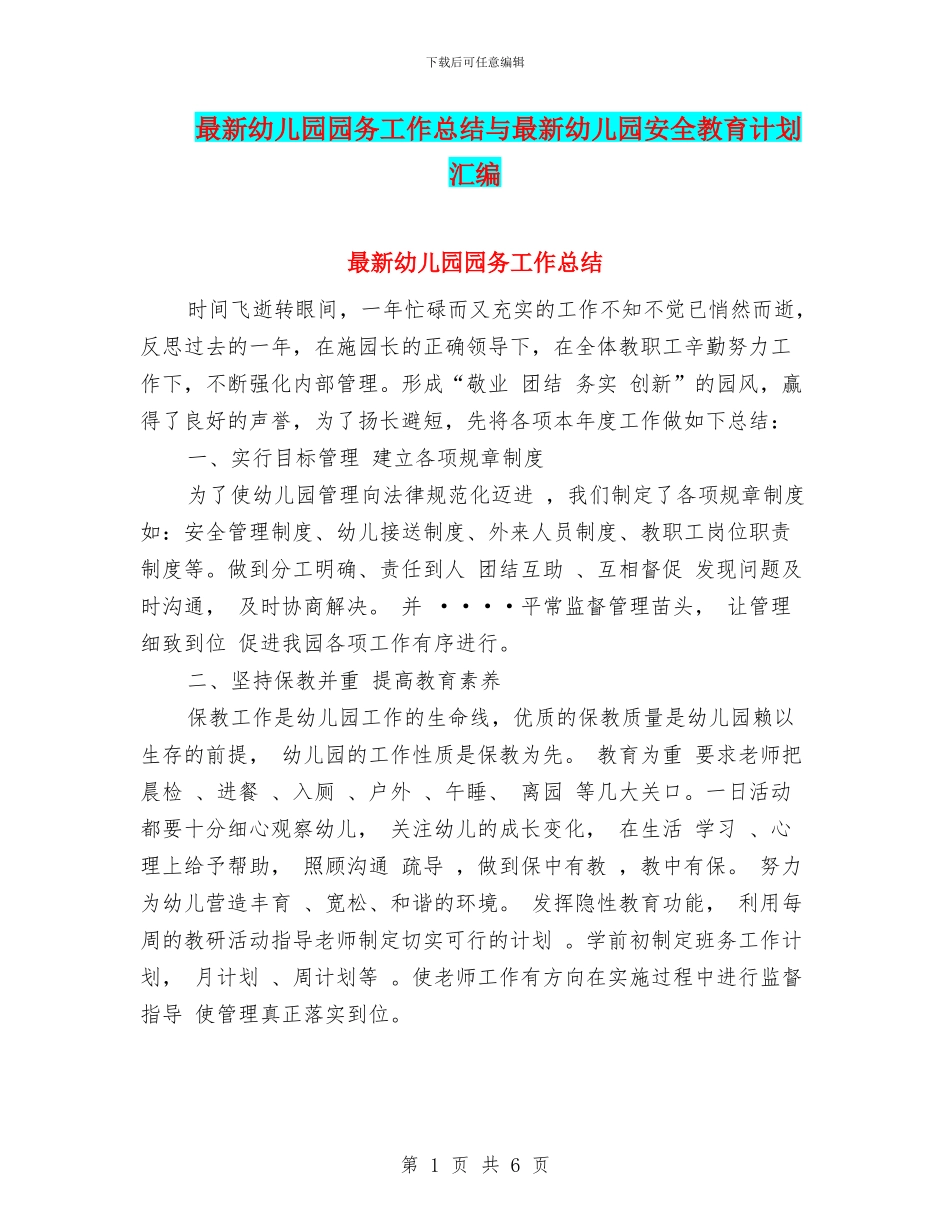 下载后可任意编辑

最新幼儿园园务工作总结与最新幼儿园安全教育计划汇编

最新幼儿园园务工作总结

时间飞逝转眼间，一年忙碌而又充实的工作不知不觉已悄然而逝，反思过去的一年，在施园长的正确领导下，在全体教职工辛勤努力工作下，不断强化内部管理。形成“敬业 团结 务实 创新”的园风，赢得了良好的声誉，为了扬长避短，先将各项本年度工作做如下总结：

一、实行目标管理 建立各项规章制度

为了使幼儿园管理向法律规范化迈进 ，我们制定了各项规章制度如：安全管理制度、幼儿接送制度、外来人员制度、教职工岗位职责制度等。做到分工明确、责任到人 团结互助 、互相督促 发现问题及时沟通， 及时协商解决。 并 ····平常监督管理苗头， 让管理细致到位 促进我园各项工作有序进行。

二、坚持保教并重 提高教育素养

保教工作是幼儿园工作的生命线，优质的保教质量是幼儿园赖以生存的前提， 幼儿园的工作性质是保教为先。 教育为重 要求老师把晨检 、进餐 、入厕 、户外 、午睡、 离园 等几大关口。一日活动都要十分细心观察幼儿， 关注幼儿的成长变化， 在生活 学习 、心理上给予帮助， 照顾沟通 疏导 ，做到保中有教 ，教中有保。 努力为幼儿营造丰育 、宽松、和谐的环境。 发挥隐性教育功能， 利用每周的教研活动指导老师制定切实可行的计划 。学前初制定班务工作计划， 月计划 、周计划等 。使老师工作有方向在实施过程中进行监督指导 使管理真正落实到位。

第 1 页 共 6 页